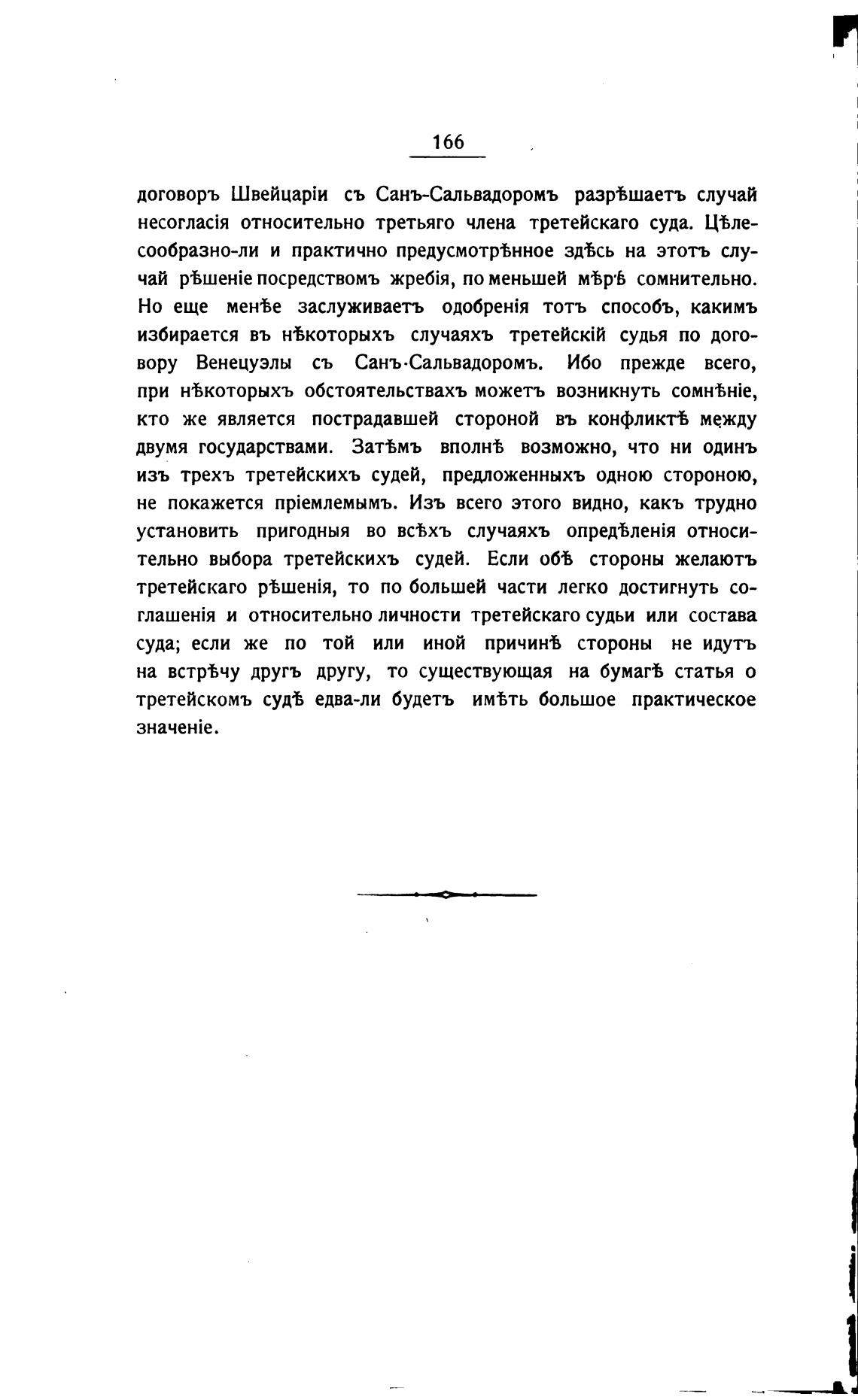 166

договоръ Швейцаріи съ Санъ-Сальвадоромъ разрѣшаетъ случай несогласія относительно третьяго члена третейскаго суда. Цѣлесообразно-ли и практично предусмотрѣнное здѣсь на этотъ случай рѣшеніе посредствомъ жребія, по меньшей мѣрѣ сомнительно. Но еще менѣе заслуживаетъ одобренія тотъ способъ, какимъ избирается въ нѣкоторыхъ случаяхъ третейскій судья по договору Венецуэлы съ Санъ-Сальвадоромъ. Ибо прежде всего, при нѣкоторыхъ обстоятельствахъ можетъ возникнуть сомнѣніе, кто же является пострадавшей стороной въ конфликтѣ между двумя государствами. Затѣмъ вполнѣ возможно, что ни одинъ изъ трехъ третейскихъ судей, предложенныхъ одною стороною, не покажется пріемлемымъ. Изъ всего этого видно, какъ трудно установить пригодныя во всѣхъ случаяхъ опредѣленія относительно выбора третейскихъ судей. Если обѣ стороны желаютъ третейскаго рѣшенія, то по большей части легко достигнуть соглашенія и относительно личности третейскаго судьи или состава суда; если же по той или иной причинѣ стороны не идутъ на встрѣчу другъ другу, то существующая на бумагѣ статья о третейскомъ судѣ едва-ли будетъ имѣть большое практическое значеніе.